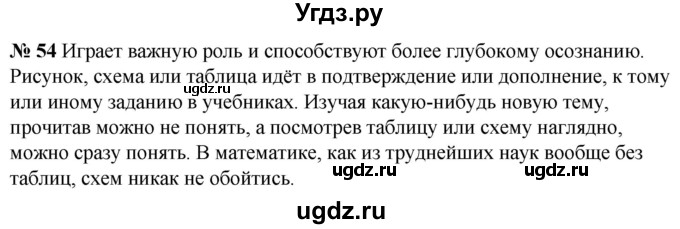 Угдз.ру

№ 54 Играет важную роль и способствуют более глубокому осознанию. Рисунок, схема или таблица идёт в подтверждение или дополнение, к тому или иному заданию в учебниках. Изучая какую-нибудь новую тему, прочитав можно не понять, а посмотрев таблицу или схему наглядно, можно сразу понять. В математике, как из труднейших наук вообще без таблиц, схем никак не обойтись.

ugdz.ru ugdz.ru ugdz.ru

ugdz.ru